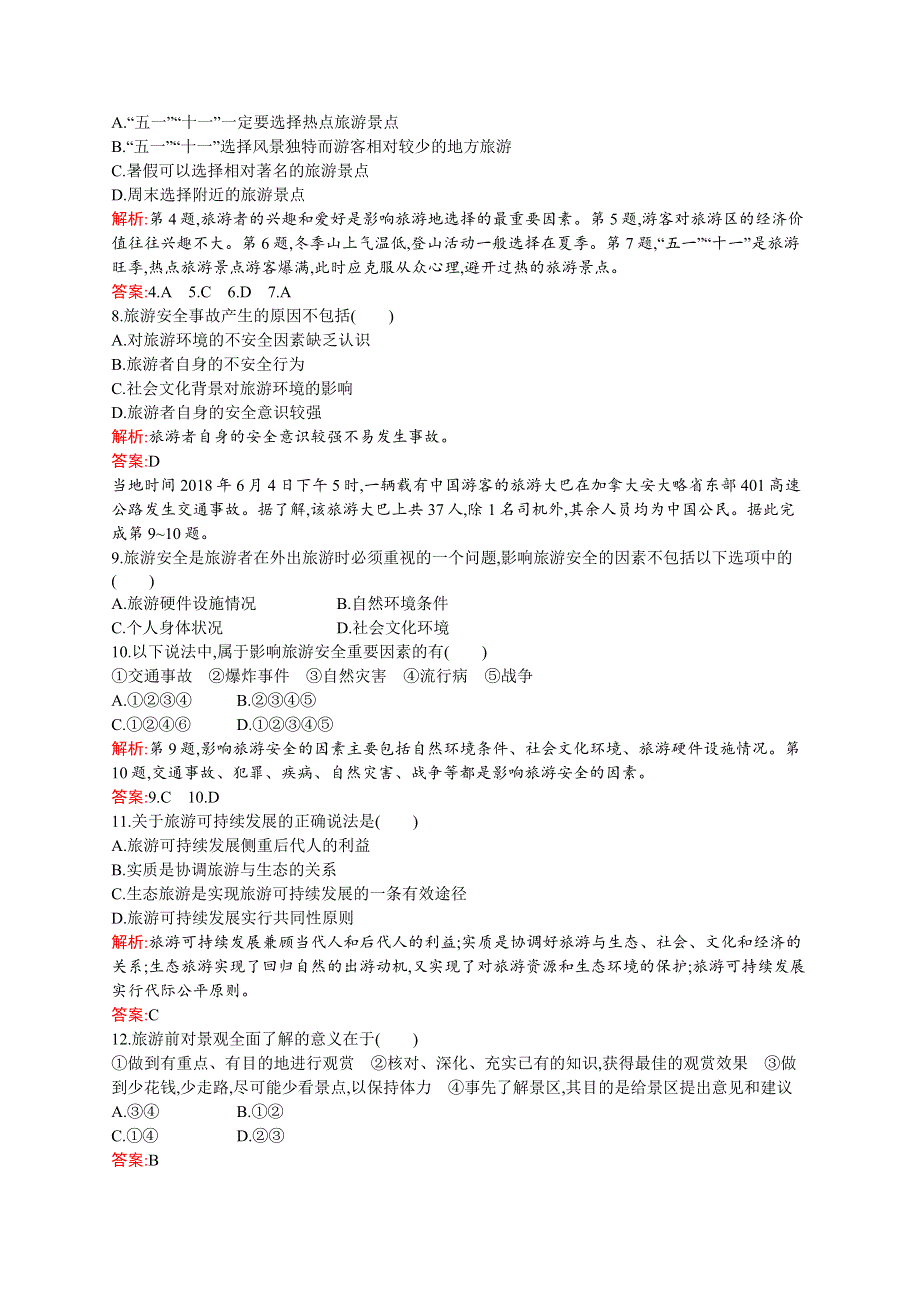 A.“五一”“十一”一定要选择热点旅游景点
B.“五一”“十一”选择风景独特而游客相对较少的地方旅游
C.暑假可以选择相对著名的旅游景点
D.周末选择附近的旅游景点
解析:第 4 题,旅游者的兴趣和爱好是影响旅游地选择的最重要因素。第 5 题,游客对旅游区的经济价值往往兴趣不大。第 6 题,冬季山上气温低,登山活动一般选择在夏季。第 7 题,“五一”“十一”是旅游旺季,热点旅游景点游客爆满,此时应克服从众心理,避开过热的旅游景点。
答案:4.A　5.C　6.D　7.A
8.旅游安全事故产生的原因不包括(　　)
A.对旅游环境的不安全因素缺乏认识
B.旅游者自身的不安全行为
C.社会文化背景对旅游环境的影响
D.旅游者自身的安全意识较强
解析:旅游者自身的安全意识较强不易发生事故。
答案:D
当地时间 2018 年 6 月 4 日下午 5 时,一辆载有中国游客的旅游大巴在加拿大安大略省东部 401 高速公路发生交通事故。据了解,该旅游大巴上共 37 人,除 1 名司机外,其余人员均为中国公民。据此完成第 9~10 题。
9.旅游安全是旅游者在外出旅游时必须重视的一个问题,影响旅游安全的因素不包括以下选项中的(　　)
A.旅游硬件设施情况　　　　B.自然环境条件
C.个人身体状况　　　　　　D.社会文化环境
10.以下说法中,属于影响旅游安全重要因素的有(　　)
①交通事故　②爆炸事件　③自然灾害　④流行病　⑤战争
A.①②③④　　B.②③④⑤
C.①②④⑥　　D.①②③④⑤
解析:第 9 题,影响旅游安全的因素主要包括自然环境条件、社会文化环境、旅游硬件设施情况。第 10 题,交通事故、犯罪、疾病、自然灾害、战争等都是影响旅游安全的因素。
答案:9.C　10.D
11.关于旅游可持续发展的正确说法是(　　)
A.旅游可持续发展侧重后代人的利益
B.实质是协调旅游与生态的关系
C.生态旅游是实现旅游可持续发展的一条有效途径
D.旅游可持续发展实行共同性原则
解析:旅游可持续发展兼顾当代人和后代人的利益;实质是协调好旅游与生态、社会、文化和经济的关系;生态旅游实现了回归自然的出游动机,又实现了对旅游资源和生态环境的保护;旅游可持续发展实行代际公平原则。
答案:C
12.旅游前对景观全面了解的意义在于(　　)
①做到有重点、有目的地进行观赏　②核对、深化、充实已有的知识,获得最佳的观赏效果　③做到少花钱,少走路,尽可能少看景点,以保持体力　④事先了解景区,其目的是给景区提出意见和建议
A.③④　　　　B.①②
C.①④　　　　D.②③
答案:B